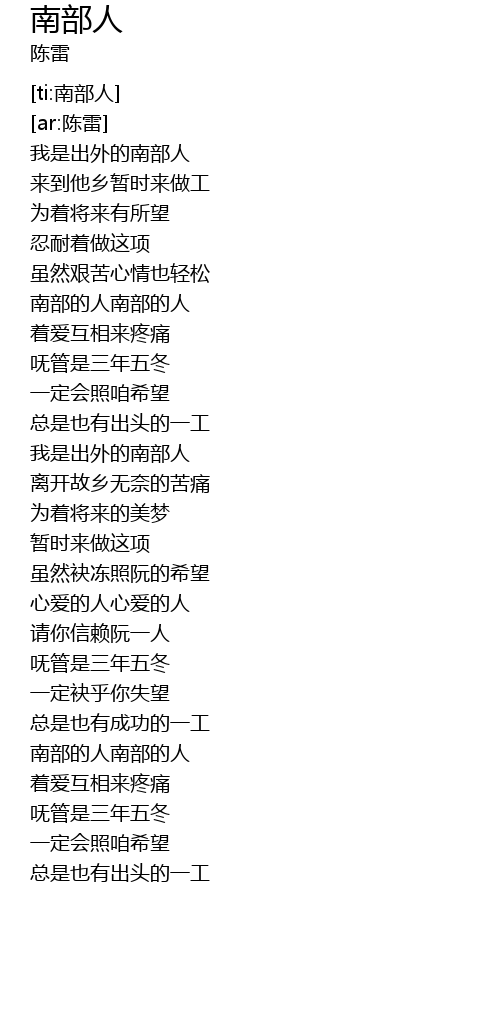 南部人
陈雷

[ti:南部人]
[ar:陈雷]
我是出外的南部人
来到他乡暂时来做工
为着将来有所望
忍耐着做这项
虽然艰苦心情也轻松
南部的人南部的人
着爱互相来疼痛
呒管是三年五冬
一定会照咱希望
总是也有出头的一工
我是出外的南部人
离开故乡无奈的苦痛
为着将来的美梦
暂时来做这项
虽然袂冻照阮的希望
心爱的人心爱的人
请你信赖阮一人
呒管是三年五冬
一定袂乎你失望
总是也有成功的一工
南部的人南部的人
着爱互相来疼痛
呒管是三年五冬
一定会照咱希望
总是也有出头的一工